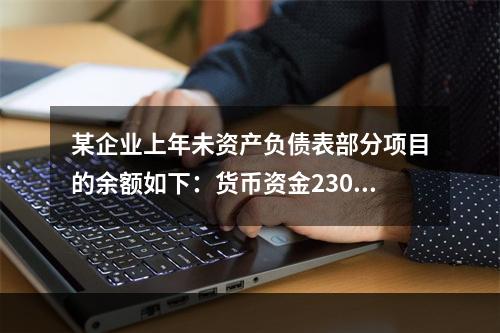 某企业上年未资产负债表部分项目的余额如下：货币资金230...